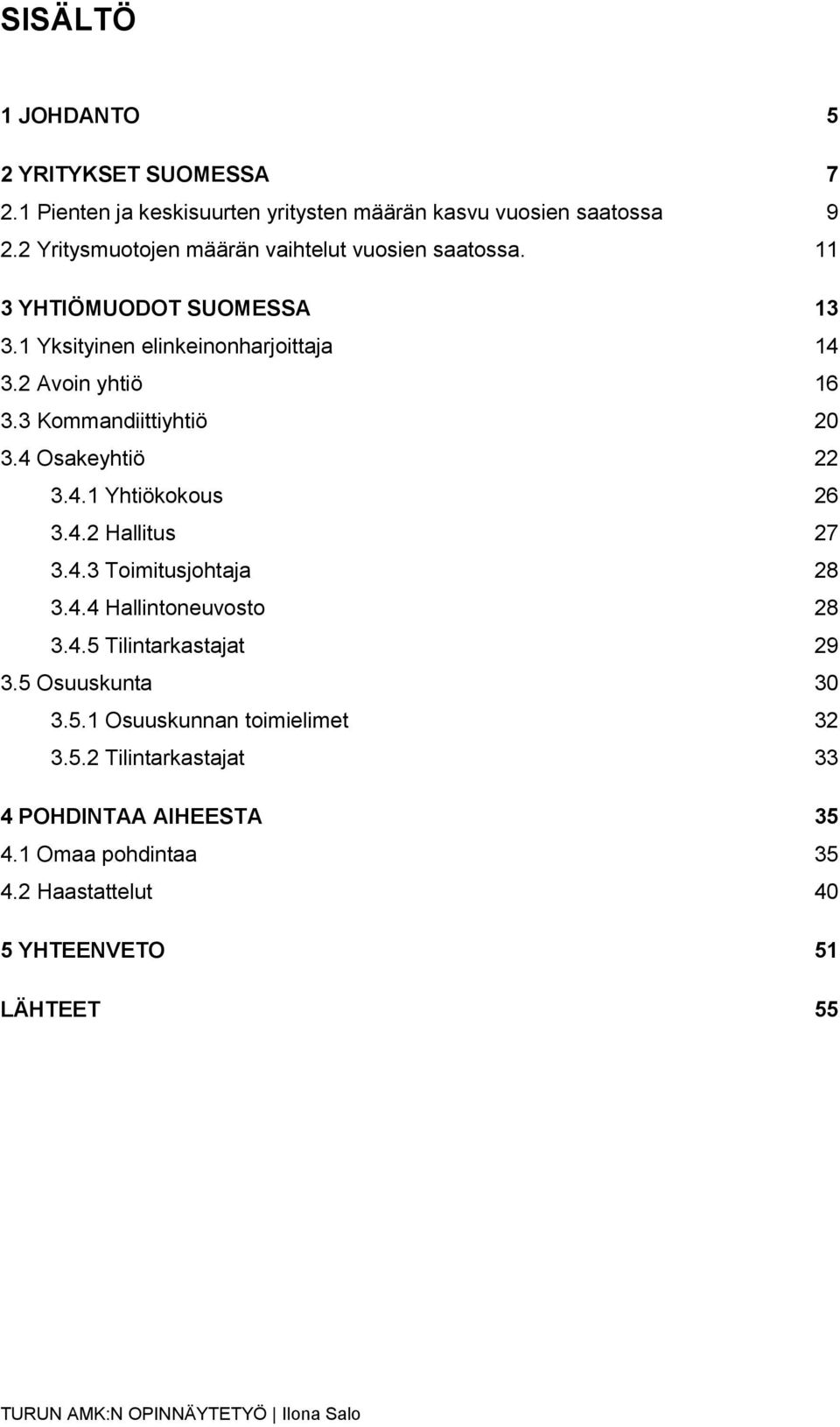 SISÄLTÖ

1 JOHDANTO 5

2 YRITYKSET SUOMESSA 7
2.1 Pienten ja keskisuurten yritysten määrän kasvu vuosien saatossa 9
2.2 Yritysmuotojen määrän vaihtelut vuosien saatossa. 11

3 YHTIÖMUODOT SUOMESSA 13
3.1 Yksityinen elinkeinonharjoittaja 14
3.2 Avoin yhtiö 16
3.3 Kommandiittiyhtiö 20
3.4 Osakeyhtiö 22
3.4.1 Yhtiökokous 26
3.4.2 Hallitus 27
3.4.3 Toimitusjohtaja 28
3.4.4 Hallintoneuvosto 28
3.4.5 Tilintarkastajat 29
3.5 Osuuskunta 30
3.5.1 Osuuskunnan toimielimet 32
3.5.2 Tilintarkastajat 33

4 POHDINTAA AIHEESTA 35
4.1 Omaa pohdintaa 35
4.2 Haastattelut 40

5 YHTEENVETO 51

LÄHTEET 55

TURUN AMK:N OPINNÄYTETYÖ | Ilona Salo